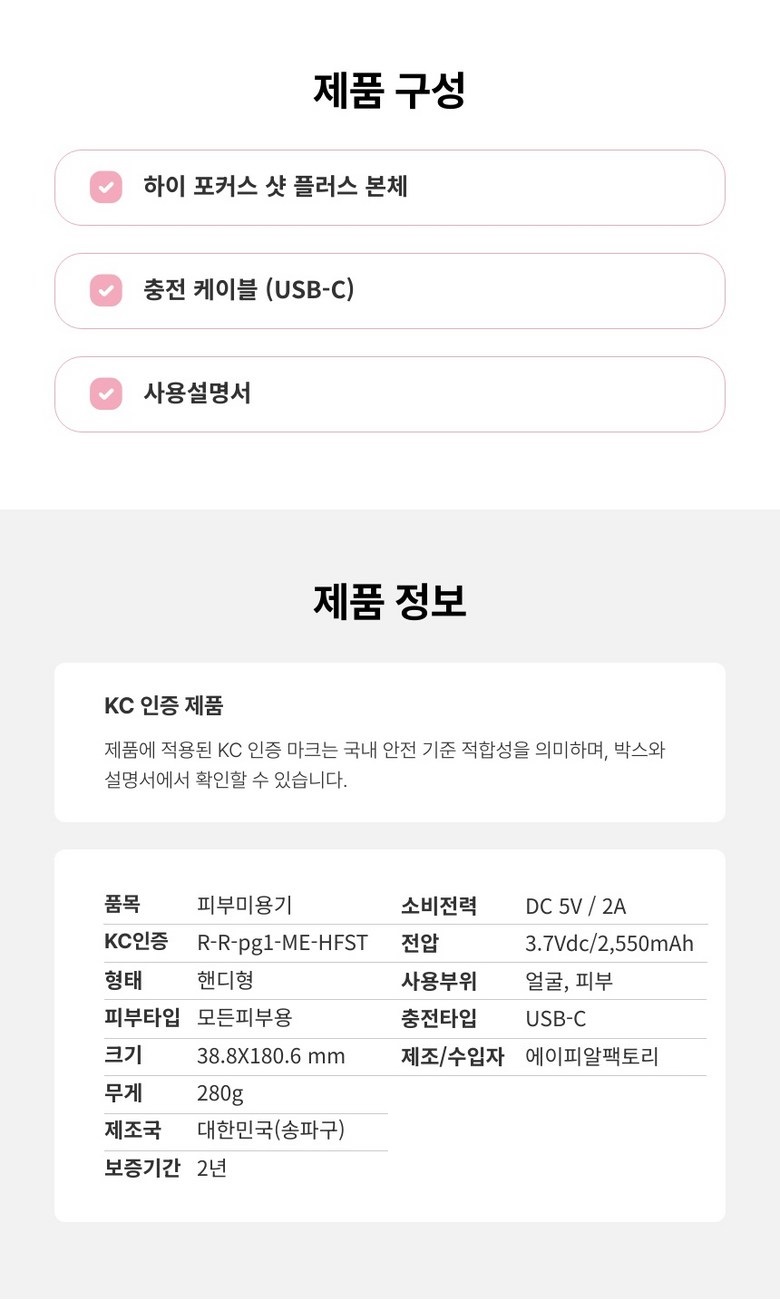 제품 구성

☑ 하이 포커스 샷 플러스 본체

☑ 충전 케이블 (USB-C)

☑ 사용설명서

제품 정보

KC 인증 제품

제품에 적용된 KC 인증 마크는 국내 안전 기준 적합성을 의미하며, 박스와 설명서에서 확인할 수 있습니다.

품목 피부미용기
KC인증 R-R-pg1-ME-HFST
형태 핸디형
피부타입 모든피부용
크기 38.8X180.6 mm
무게 280g
제조국 대한민국(송파구)
보증기간 2년

소비전력 DC 5V / 2A
전압 3.7Vdc/2,550mAh
사용부위 얼굴, 피부
충전타입 USB-C
제조/수입자 에이피알팩토리